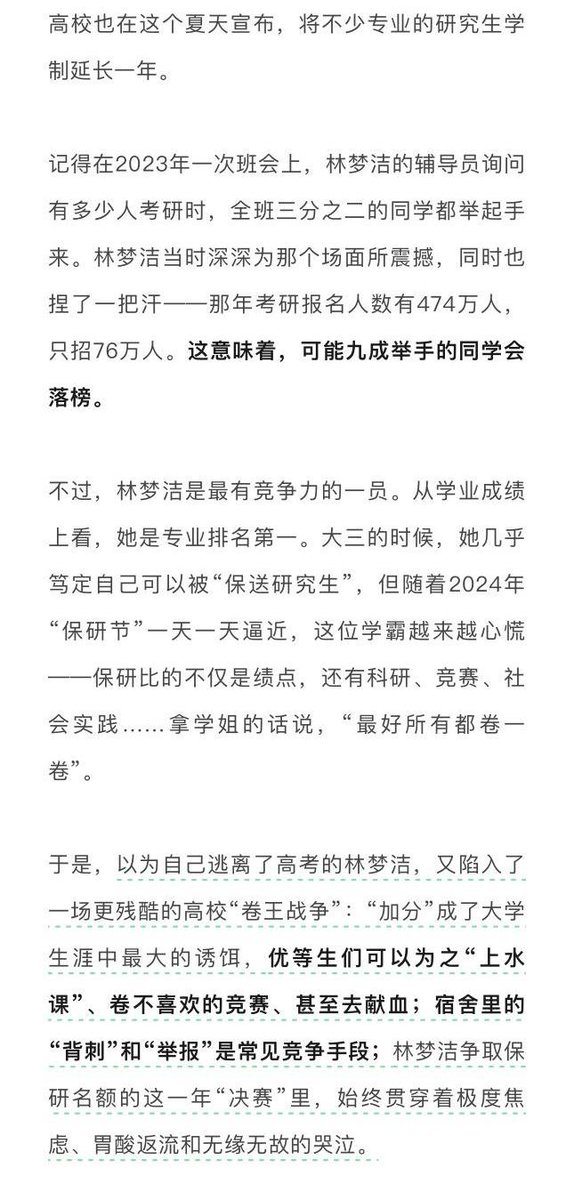 高校也在这个夏天宣布，将不少专业的研究生学制延长一年。

记得在2023年一次班会上，林梦洁的辅导员询问有多少人考研时，全班三分之二的同学都举起手来。林梦洁当时深深为那个场面所震撼，同时也捏了一把汗——那年考研报名人数有474万人，只招76万人。这意味着，可能九成举手的同学会落榜。

不过，林梦洁是最有竞争力的一员。从学业成绩上看，她是专业排名第一。大三的时候，她几乎笃定自己可以被“保送研究生”，但随着2024年“保研节”一天一天逼近，这位学霸越来越心慌——保研比的不仅是绩点，还有科研、竞赛、社会实践……拿学姐的话说，“最好所有都卷一卷”。

于是，以为自己逃离了高考的林梦洁，又陷入了一场更残酷的高校“卷王战争”：“加分”成了大学生涯中最大的诱饵，优等生们可以为之“上水课”、卷不喜欢的竞赛、甚至去献血；宿舍里的“背刺”和“举报”是常见竞争手段；林梦洁争取保研名额的这一年“决赛”里，始终贯穿着极度焦虑、胃酸返流和无缘无故的哭泣。